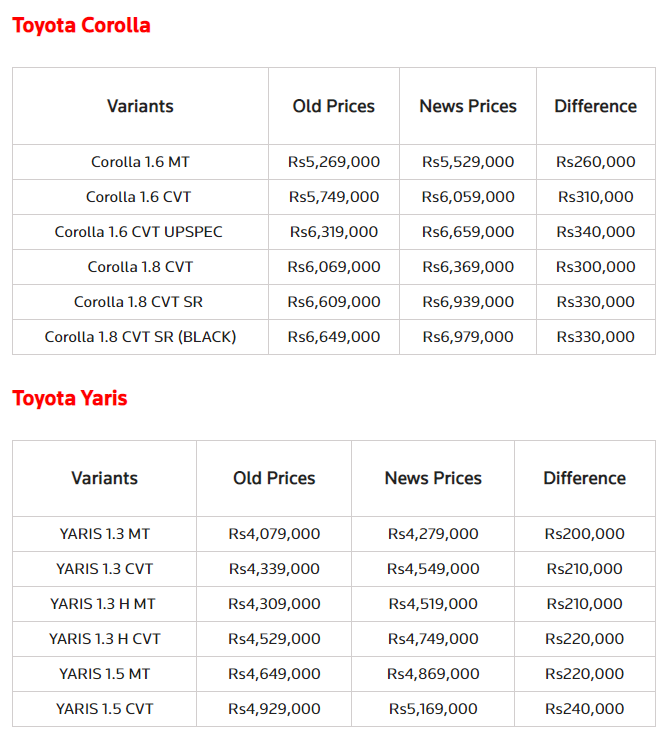 Toyota Corolla

| Variants | Old Prices | News Prices | Difference |
|---|---|---|---|
| Corolla 1.6 MT | Rs5,269,000 | Rs5,529,000 | Rs260,000 |
| Corolla 1.6 CVT | Rs5,749,000 | Rs6,059,000 | Rs310,000 |
| Corolla 1.6 CVT UPSPEC | Rs6,319,000 | Rs6,659,000 | Rs340,000 |
| Corolla 1.8 CVT | Rs6,069,000 | Rs6,369,000 | Rs300,000 |
| Corolla 1.8 CVT SR | Rs6,609,000 | Rs6,939,000 | Rs330,000 |
| Corolla 1.8 CVT SR (BLACK) | Rs6,649,000 | Rs6,979,000 | Rs330,000 |

Toyota Yaris

| Variants | Old Prices | News Prices | Difference |
|---|---|---|---|
| YARIS 1.3 MT | Rs4,079,000 | Rs4,279,000 | Rs200,000 |
| YARIS 1.3 CVT | Rs4,339,000 | Rs4,549,000 | Rs210,000 |
| YARIS 1.3 H MT | Rs4,309,000 | Rs4,519,000 | Rs210,000 |
| YARIS 1.3 H CVT | Rs4,529,000 | Rs4,749,000 | Rs220,000 |
| YARIS 1.5 MT | Rs4,649,000 | Rs4,869,000 | Rs220,000 |
| YARIS 1.5 CVT | Rs4,929,000 | Rs5,169,000 | Rs240,000 |